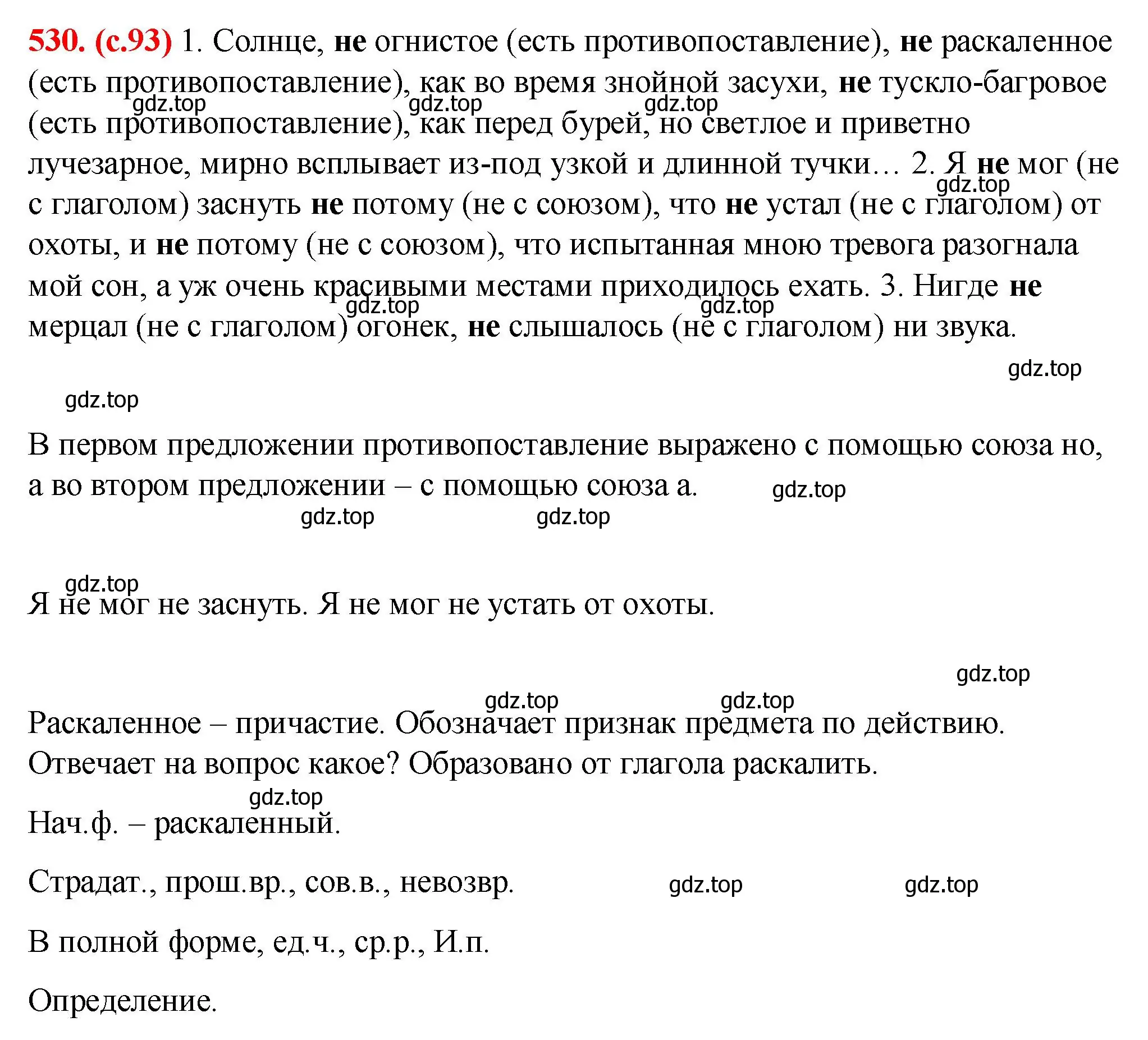 530. (с.93) 1. Солнце, не огнистое (есть противопоставление), не раскаленное (есть противопоставление), как во время знойной засухи, не тускло-багровое (есть противопоставление), как перед бурей, но светлое и приветно лучезарное, мирно всплывает из-под узкой и длинной тучки… 2. Я не мог (не с глаголом) заснуть не потому (не с союзом), что не устал (не с глаголом) от охоты, и не потому (не с союзом), что испытанная мною тревога разогнала мой сон, а уж очень красивыми местами приходилось ехать. 3. Нигде не мерцал (не с глаголом) огонек, не слышалось (не с глаголом) ни звука.

gdz.top gdz.top gdz.top gdz.top gdz.top gdz.top gdz.top gdz.top

В первом предложении противопоставление выражено с помощью союза но, а во втором предложении – с помощью союза а.

gdz.top gdz.top gdz.top gdz.top

Я не мог не заснуть. Я не мог не устать от охоты.

gdz.top gdz.top gdz.top

Раскаленное – причастие. Обозначает признак предмета по действию. Отвечает на вопрос какое? Образовано от глагола раскалить.

gdz.top

Нач.ф. – раскаленный.

Страдат., прош.вр., сов.в., невозвр. gdz.top gdz.top

В полной форме, ед.ч., ср.р., И.п.

Определение.